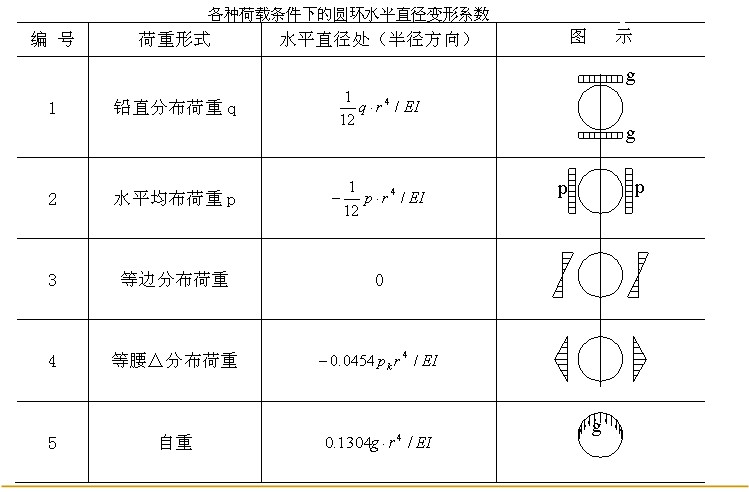 各种荷载条件下的圆环水平直径变形系数

| 编 号 | 荷重形式 | 水平直径处（半径方向） | 图 示 |
|---|---|---|---|
| 1 | 铅直分布荷重 q | $\frac{1}{12}q \cdot r^4 / EI$ | g g |
| 2 | 水平均布荷重 p | $-\frac{1}{12}p \cdot r^4 / EI$ | p p |
| 3 | 等边分布荷重 | 0 | |
| 4 | 等腰△分布荷重 | $-0.0454 p_k r^4 / EI$ | |
| 5 | 自重 | $0.1304 g \cdot r^4 / EI$ | g |